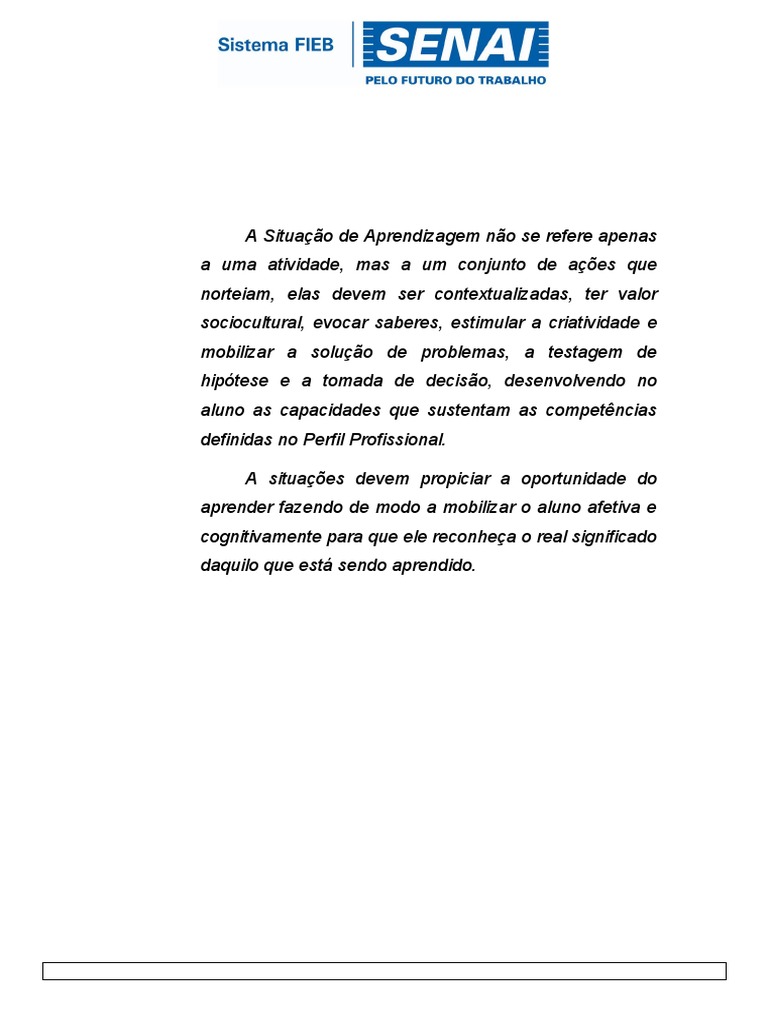 Sistema FIEB SENAI
PELO FUTURO DO TRABALHO

A Situação de Aprendizagem não se refere apenas a uma atividade, mas a um conjunto de ações que norteiam, elas devem ser contextualizadas, ter valor sociocultural, evocar saberes, estimular a criatividade e mobilizar a solução de problemas, a testagem de hipótese e a tomada de decisão, desenvolvendo no aluno as capacidades que sustentam as competências definidas no Perfil Profissional.

A situações devem propiciar a oportunidade do aprender fazendo de modo a mobilizar o aluno afetiva e cognitivamente para que ele reconheça o real significado daquilo que está sendo aprendido.